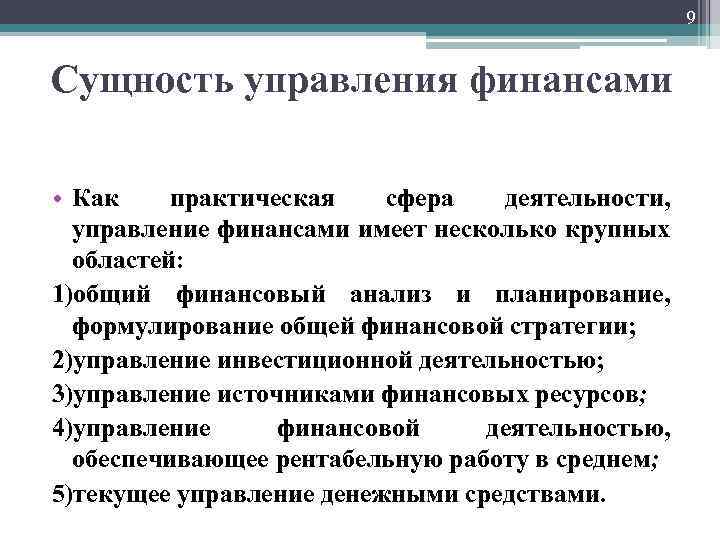 9

Сущность управления финансами

• Как практическая сфера деятельности, управление финансами имеет несколько крупных областей:

1)общий финансовый анализ и планирование, формулирование общей финансовой стратегии;

2)управление инвестиционной деятельностью;

3)управление источниками финансовых ресурсов;

4)управление финансовой деятельностью, обеспечивающее рентабельную работу в среднем;

5)текущее управление денежными средствами.